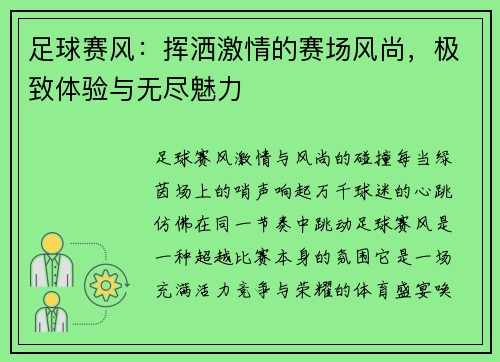 足球赛风：挥洒激情的赛场风尚，极致体验与无尽魅力

足球赛风激情与风尚的碰撞每当绿茵场上的哨声响起万千球迷的心跳仿佛在同一节奏中跳动足球赛风是一种超越比赛本身的氛围它是一场充满活力竞争与荣耀的体育盛宴唤